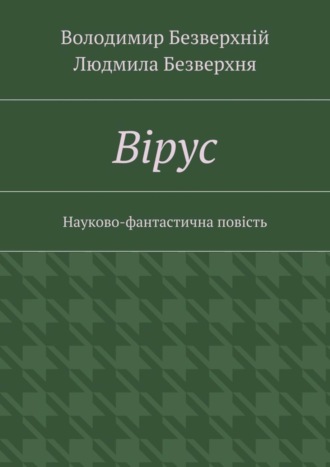 Володимир Безверхній
Людмила Безверхня

Вірус

Науково-фантастична повість